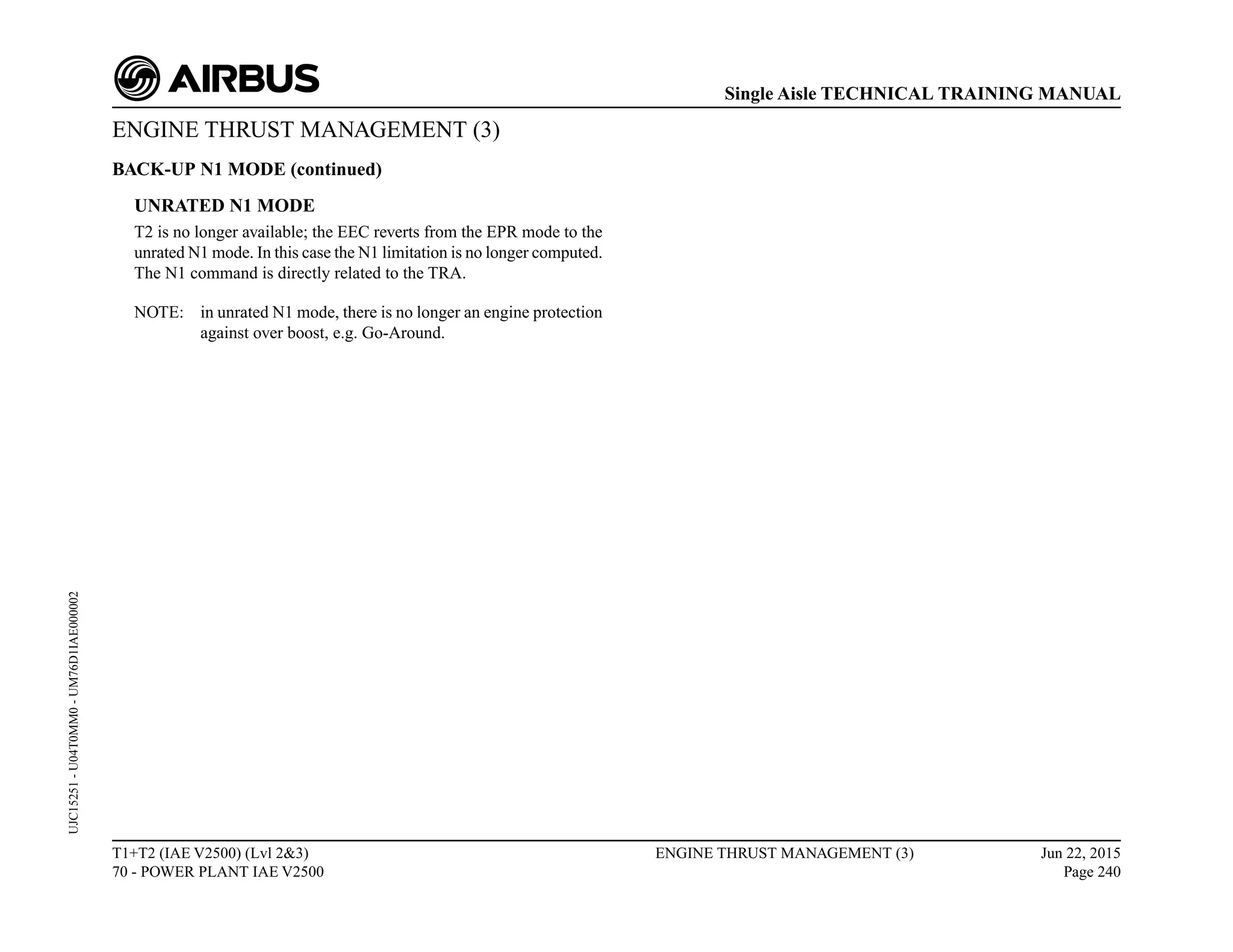 AIRBUS

Single Aisle TECHNICAL TRAINING MANUAL

ENGINE THRUST MANAGEMENT (3)

BACK-UP N1 MODE (continued)

UNRATED N1 MODE

T2 is no longer available; the EEC reverts from the EPR mode to the unrated N1 mode. In this case the N1 limitation is no longer computed. The N1 command is directly related to the TRA.

NOTE: in unrated N1 mode, there is no longer an engine protection against over boost, e.g. Go-Around.

UJC15251 - U04T0MM0 - UM76D1IAE000002

T1+T2 (IAE V2500) (Lvl 2&3)
70 - POWER PLANT IAE V2500

ENGINE THRUST MANAGEMENT (3)

Jun 22, 2015
Page 240